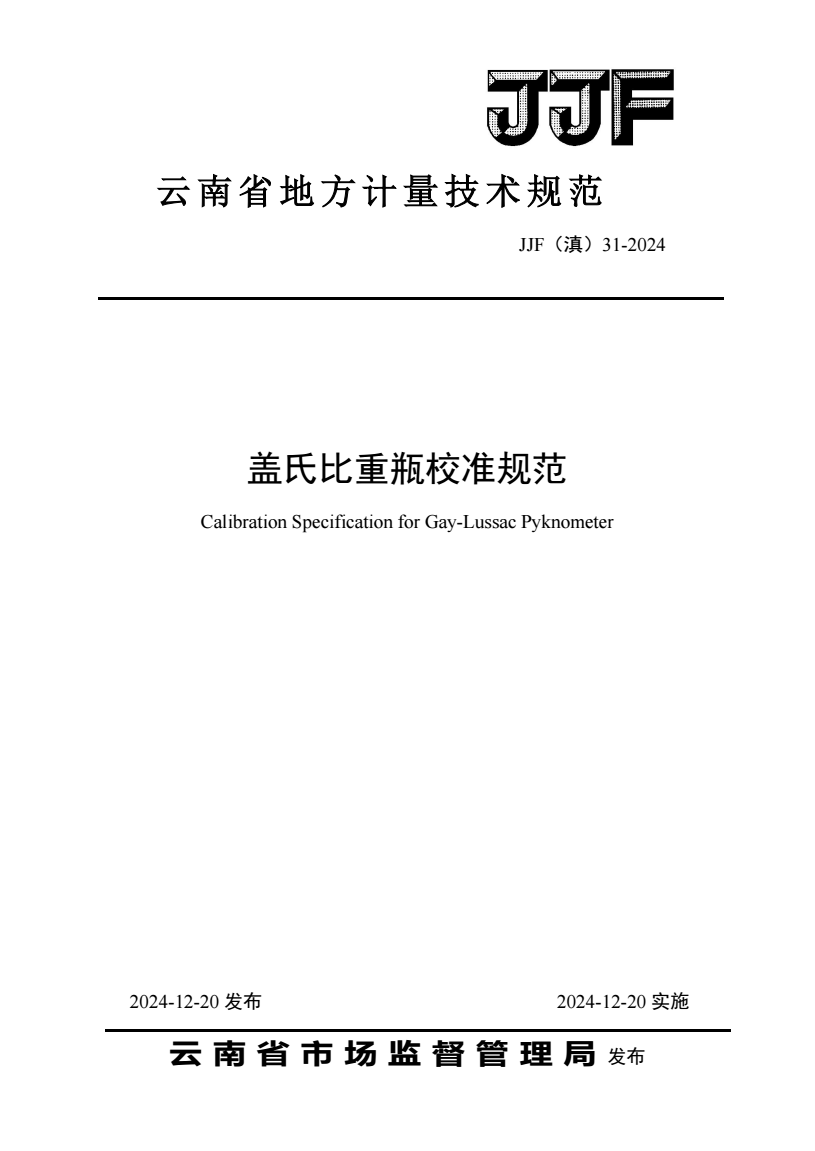 JJF

云南省地方计量技术规范

JJF（滇）31-2024

盖氏比重瓶校准规范

Calibration Specification for Gay-Lussac Pyknometer

2024-12-20 发布

2024-12-20 实施

云南省市场监督管理局 发布